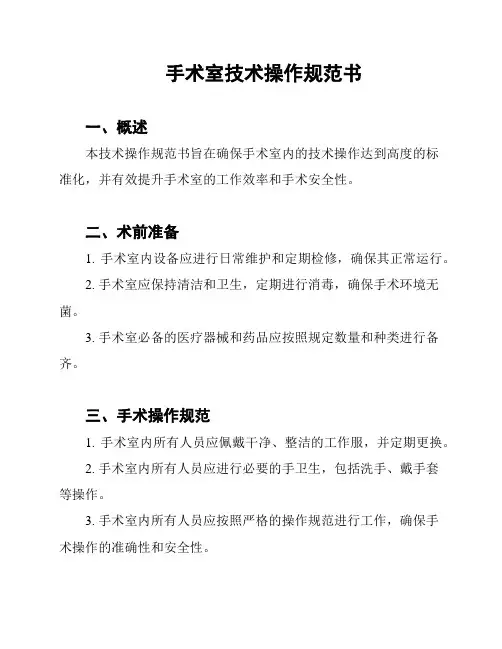 手术室技术操作规范书

一、概述

本技术操作规范书旨在确保手术室内的技术操作达到高度的标准化，并有效提升手术室的工作效率和手术安全性。

二、术前准备

1. 手术室内设备应进行日常维护和定期检修，确保其正常运行。

2. 手术室应保持清洁和卫生，定期进行消毒，确保手术环境无菌。

3. 手术室必备的医疗器械和药品应按照规定数量和种类进行备齐。

三、手术操作规范

1. 手术室内所有人员应佩戴干净、整洁的工作服，并定期更换。

2. 手术室内所有人员应进行必要的手卫生，包括洗手、戴手套等操作。

3. 手术室内所有人员应按照严格的操作规范进行工作，确保手术操作的准确性和安全性。